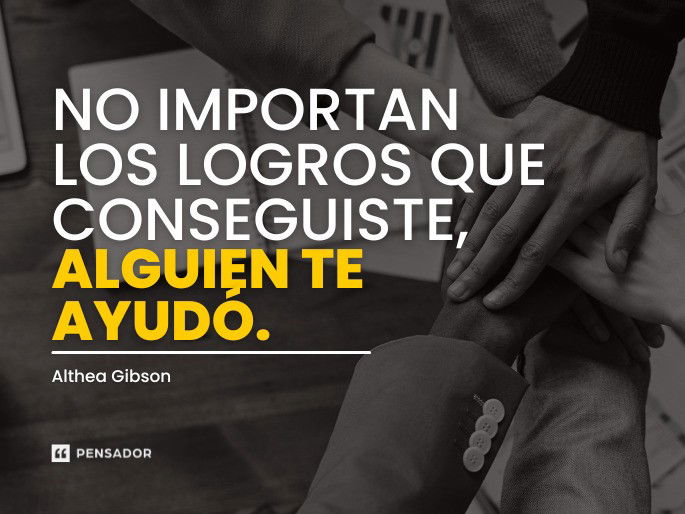 NO IMPORTAN LOS LOGROS QUE CONSEGUISTE, ALGUIEN TE AYUDÓ.

Althea Gibson

PENSADOR